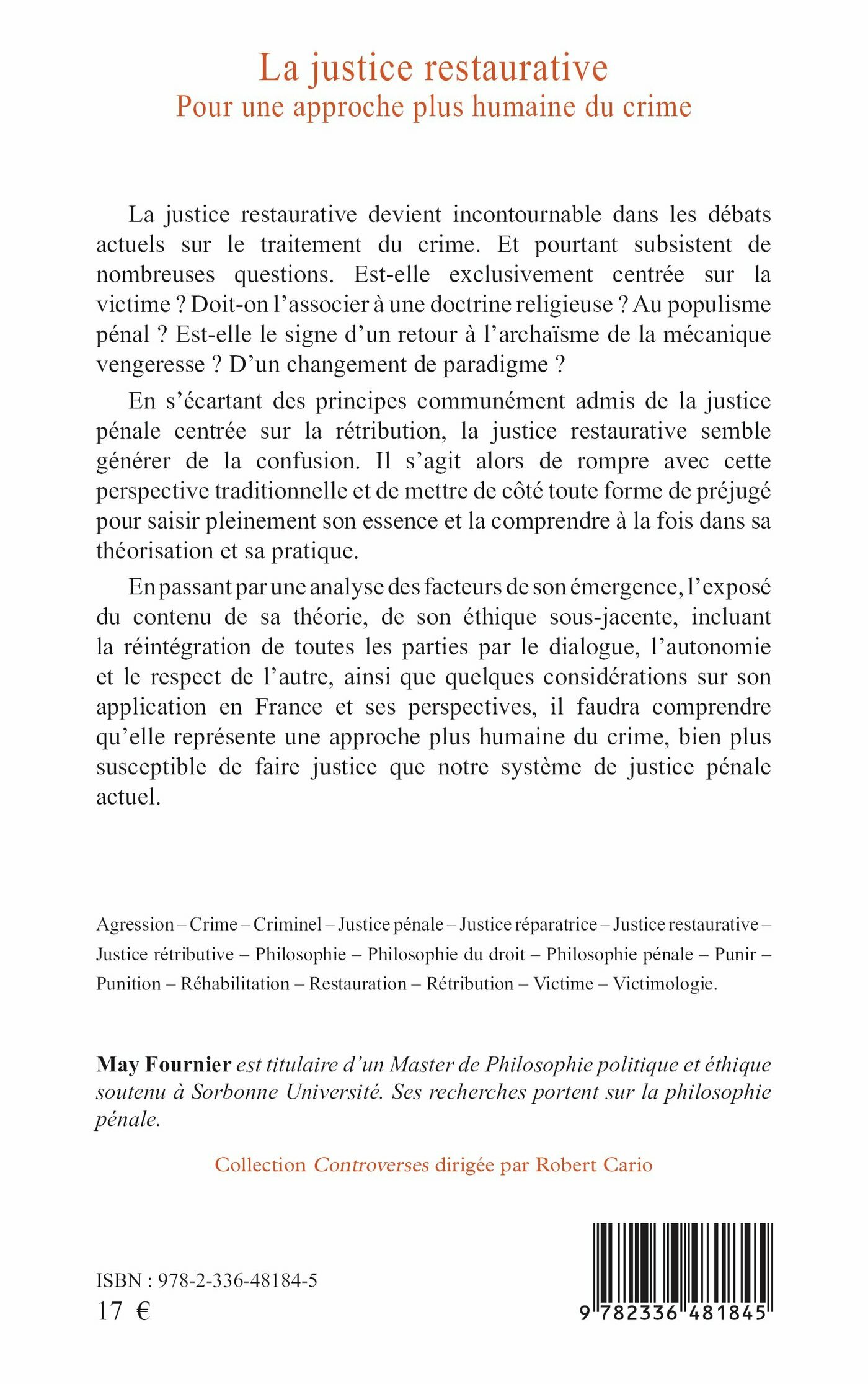 La justice restaurative
Pour une approche plus humaine du crime

La justice restaurative devient incontournable dans les débats actuels sur le traitement du crime. Et pourtant subsistent de nombreuses questions. Est-elle exclusivement centrée sur la victime ? Doit-on l'associer à une doctrine religieuse ? Au populisme pénal ? Est-elle le signe d'un retour à l'archaïsme de la mécanique vengeresse ? D'un changement de paradigme ?

En s'écartant des principes communément admis de la justice pénale centrée sur la rétribution, la justice restaurative semble générer de la confusion. Il s'agit alors de rompre avec cette perspective traditionnelle et de mettre de côté toute forme de préjugé pour saisir pleinement son essence et la comprendre à la fois dans sa théorisation et sa pratique.

En passant par une analyse des facteurs de son émergence, l'exposé du contenu de sa théorie, de son éthique sous-jacente, incluant la réintégration de toutes les parties par le dialogue, l'autonomie et le respect de l'autre, ainsi que quelques considérations sur son application en France et ses perspectives, il faudra comprendre qu'elle représente une approche plus humaine du crime, bien plus susceptible de faire justice que notre système de justice pénale actuel.

Agression – Crime – Criminel – Justice pénale – Justice réparatrice – Justice restaurative – Justice rétributive – Philosophie – Philosophie du droit – Philosophie pénale – Punir – Punition – Réhabilitation – Restauration – Rétribution – Victime – Victimologie.

May Fournier est titulaire d'un Master de Philosophie politique et éthique soutenu à Sorbonne Université. Ses recherches portent sur la philosophie pénale.

Collection Controverses dirigée par Robert Cario

ISBN : 978-2-336-48184-5
17 €

9 782336 481845